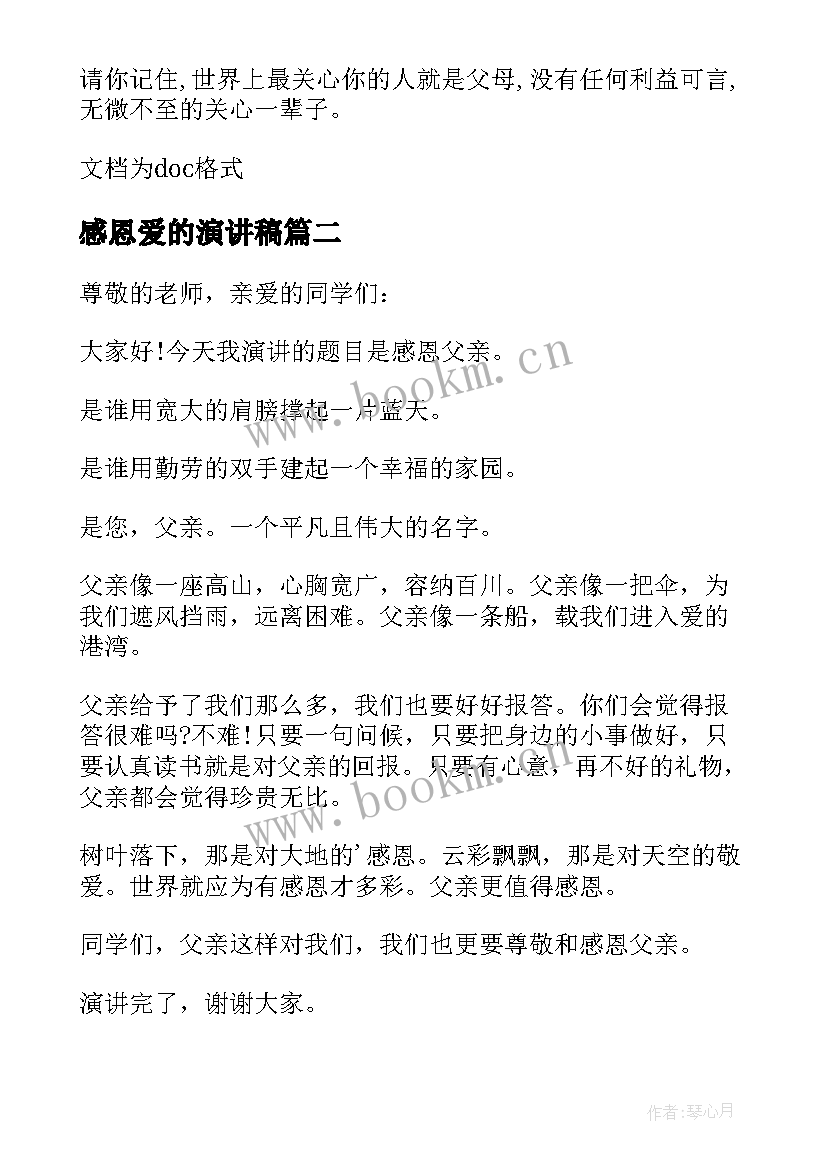 请你记住,世界上最关心你的人就是父母,没有任何利益可言,无微不至的关心一辈子。

文档为doc格式

感恩爱的演讲稿篇二

尊敬的老师，亲爱的同学们：

大家好!今天我演讲的题目是感恩父亲。

是谁用宽大的肩膀撑起一片蓝天。

是谁用勤劳的双手建起一个幸福的家园。

是您，父亲。一个平凡且伟大的名字。

父亲像一座高山，心胸宽广，容纳百川。父亲像一把伞，为我们遮风挡雨，远离困难。父亲像一条船，载我们进入爱的港湾。

父亲给予了我们那么多，我们也要好好报答。你们会觉得报答很难吗?不难!只要一句问候，只要把身边的小事做好，只要认真读书就是对父亲的回报。只要有心意，再不好的礼物，父亲都会觉得珍贵无比。

树叶落下，那是对大地的'感恩。云彩飘飘，那是对天空的敬爱。世界就应为有感恩才多彩。父亲更值得感恩。

同学们，父亲这样对我们，我们也更要尊敬和感恩父亲。

演讲完了，谢谢大家。

www.bookm.cn

www.bookm.cn

作者:琴心月